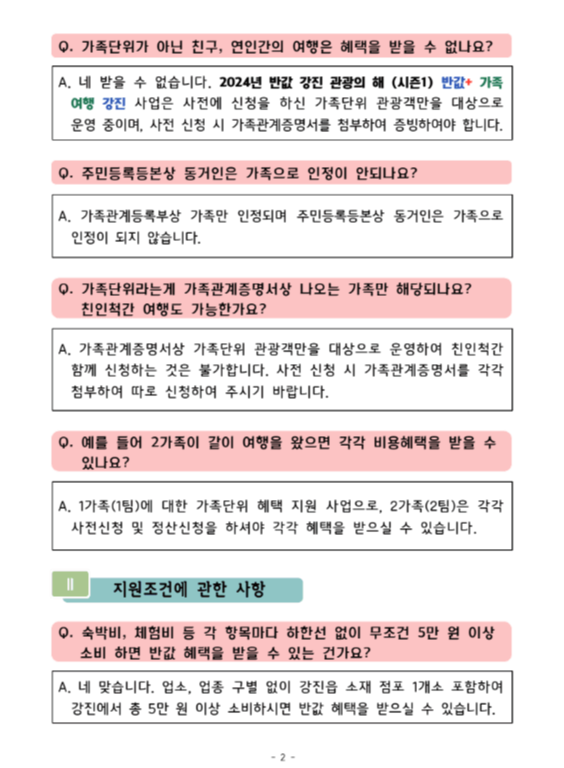 Q. 가족단위가 아닌 친구, 연인간의 여행은 혜택을 받을 수 없나요?

A. 네 받을 수 없습니다. 2024년 반값 강진 관광의 해 (시즌1) 반값+ 가족 여행 강진 사업은 사전에 신청을 하신 가족단위 관광객만을 대상으로 운영 중이며, 사전 신청 시 가족관계증명서를 첨부하여 증빙하여야 합니다.

Q. 주민등록등본상 동거인은 가족으로 인정이 안되나요?

A. 가족관계등록부상 가족만 인정되며 주민등록등본상 동거인은 가족으로 인정이 되지 않습니다.

Q. 가족단위라는게 가족관계증명서상 나오는 가족만 해당되나요? 친인척간 여행도 가능한가요?

A. 가족관계증명서상 가족단위 관광객만을 대상으로 운영하여 친인척간 함께 신청하는 것은 불가합니다. 사전 신청 시 가족관계증명서를 각각 첨부하여 따로 신청하여 주시기 바랍니다.

Q. 예를 들어 2가족이 같이 여행을 왔으면 각각 비용혜택을 받을 수 있나요?

A. 1가족(1팀)에 대한 가족단위 혜택 지원 사업으로, 2가족(2팀)은 각각 사전신청 및 정산신청을 하셔야 각각 혜택을 받으실 수 있습니다.

II 지원조건에 관한 사항

Q. 숙박비, 체험비 등 각 항목마다 하한선 없이 무조건 5만 원 이상 소비 하면 반값 혜택을 받을 수 있는 건가요?

A. 네 맞습니다. 업소, 업종 구별 없이 강진읍 소재 점포 1개소 포함하여 강진에서 총 5만 원 이상 소비하시면 반값 혜택을 받으실 수 있습니다.

- 2 -